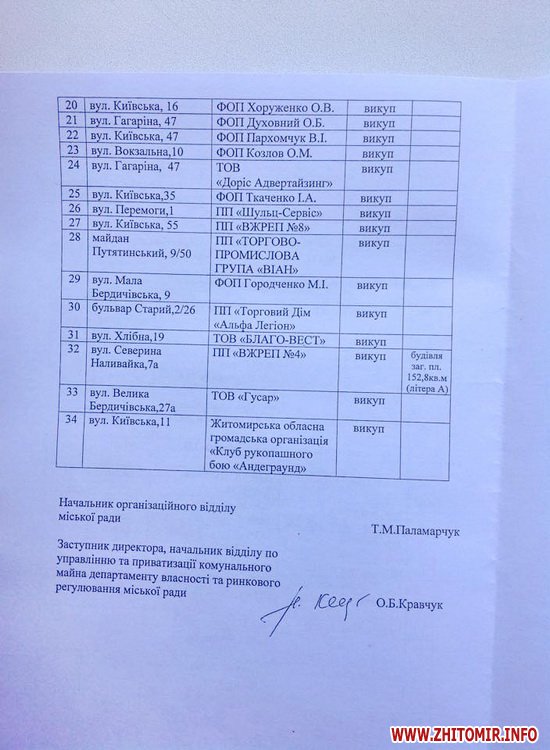 | 20 | вул. Київська, 16 | ФОП Хоруженко О.В. | викуп | |
|---|---|---|---|---|
| 21 | вул. Гагаріна, 47 | ФОП Духовний О.Б. | викуп | |
| 22 | вул. Київська, 47 | ФОП Пархомчук В.І. | викуп | |
| 23 | вул. Вокзальна,10 | ФОП Козлов О.М. | викуп | |
| 24 | вул. Гагаріна, 47 | ТОВ «Доріс Адвертайзинг» | викуп | |
| 25 | вул. Київська,35 | ФОП Ткаченко І.А. | викуп | |
| 26 | вул. Перемоги,1 | ПП «Шульц-Сервіс» | викуп | |
| 27 | вул. Київська, 55 | ПП «ВЖРЕП №8» | викуп | |
| 28 | майдан Путятинський, 9/50 | ПП «ТОРГОВО-ПРОМИСЛОВА ГРУПА «ВІАН» | викуп | |
| 29 | вул. Мала Бердичівська, 9 | ФОП Городченко М.І. | викуп | |
| 30 | бульвар Старий,2/26 | ПП «Торговий Дім «Альфа Легіон» | викуп | |
| 31 | вул. Хлібна,19 | ТОВ «БЛАГО-ВЕСТ» | викуп | |
| 32 | вул. Северина Наливайка,7а | ПП «ВЖРЕП №4» | викуп | будівля заг. пл. 152,8кв.м (літера А) |
| 33 | вул. Велика Бердичівська,27а | ТОВ «Гусар» | викуп | |
| 34 | вул. Київська,11 | Житомирська обласна громадська організація «Клуб рукопашного бою «Андеграунд» | викуп | |

Начальник організаційного відділу міської ради

Т.М.Паламарчук

Заступник директора, начальник відділу по управлінню та приватизації комунального майна департаменту власності та ринкового регулювання міської ради

О.Б.Кравчук

WWW.ZHITOMIR.INFO